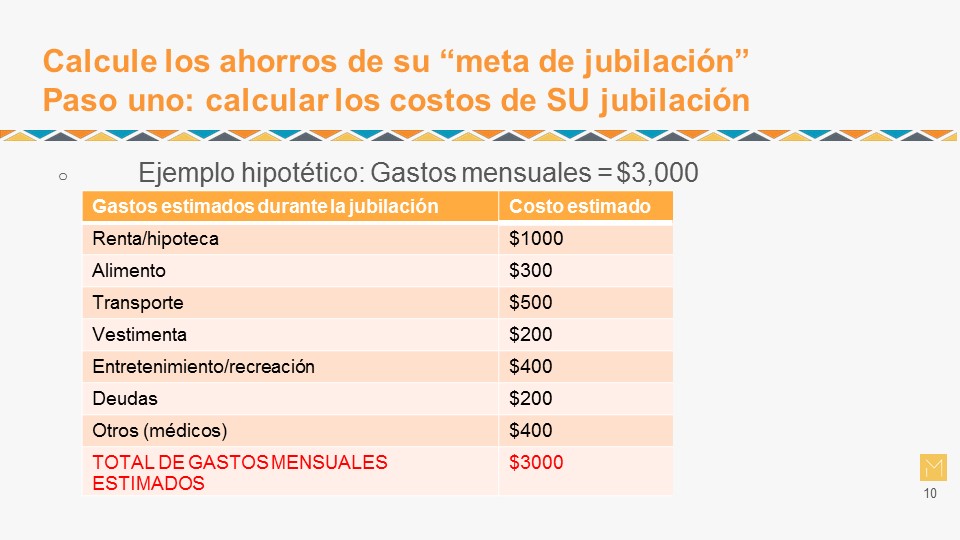 Calcule los ahorros de su “meta de jubilación”
Paso uno: calcular los costos de SU jubilación

○ Ejemplo hipotético: Gastos mensuales = $3,000

| Gastos estimados durante la jubilación | Costo estimado |
|---|---|
| Renta/hipoteca | $1000 |
| Alimento | $300 |
| Transporte | $500 |
| Vestimenta | $200 |
| Entretenimiento/recreación | $400 |
| Deudas | $200 |
| Otros (médicos) | $400 |
| TOTAL DE GASTOS MENSUALES ESTIMADOS | $3000 |

10